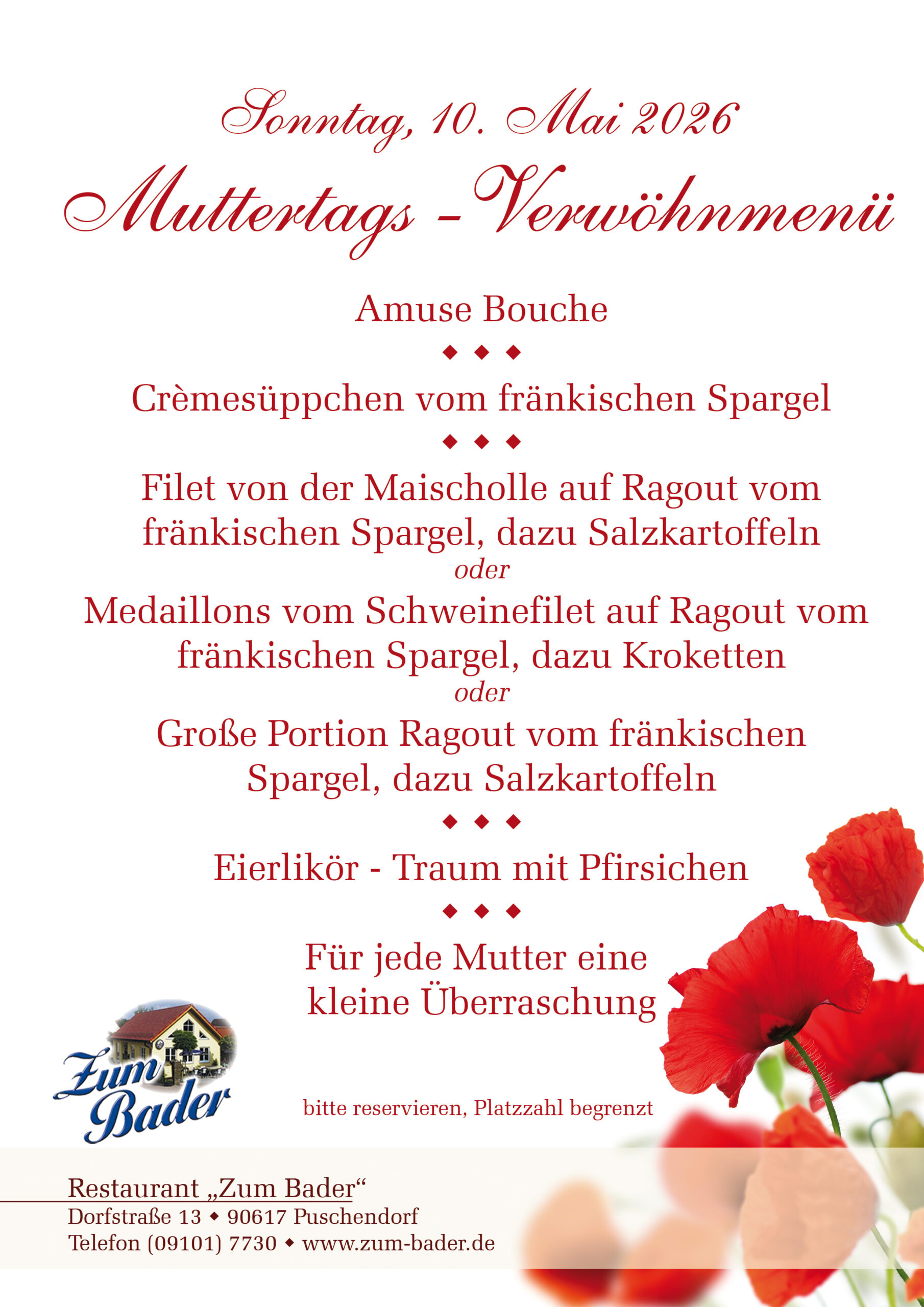 Sonntag, 10. Mai 2026

Muttertags - Verwöhnmenü

Amuse Bouche

◆ ◆ ◆

Crèmesüppchen vom fränkischen Spargel

◆ ◆ ◆

Filet von der Maischolle auf Ragout vom fränkischen Spargel, dazu Salzkartoffeln

oder

Medaillons vom Schweinefilet auf Ragout vom fränkischen Spargel, dazu Kroketten

oder

Große Portion Ragout vom fränkischen Spargel, dazu Salzkartoffeln

◆ ◆ ◆

Eierlikör - Traum mit Pfirsichen

◆ ◆ ◆

Für jede Mutter eine kleine Überraschung

Zum Bader

bitte reservieren, Platzzahl begrenzt

Restaurant „Zum Bader“
Dorfstraße 13 ◆ 90617 Puschendorf
Telefon (09101) 7730 ◆ www.zum-bader.de